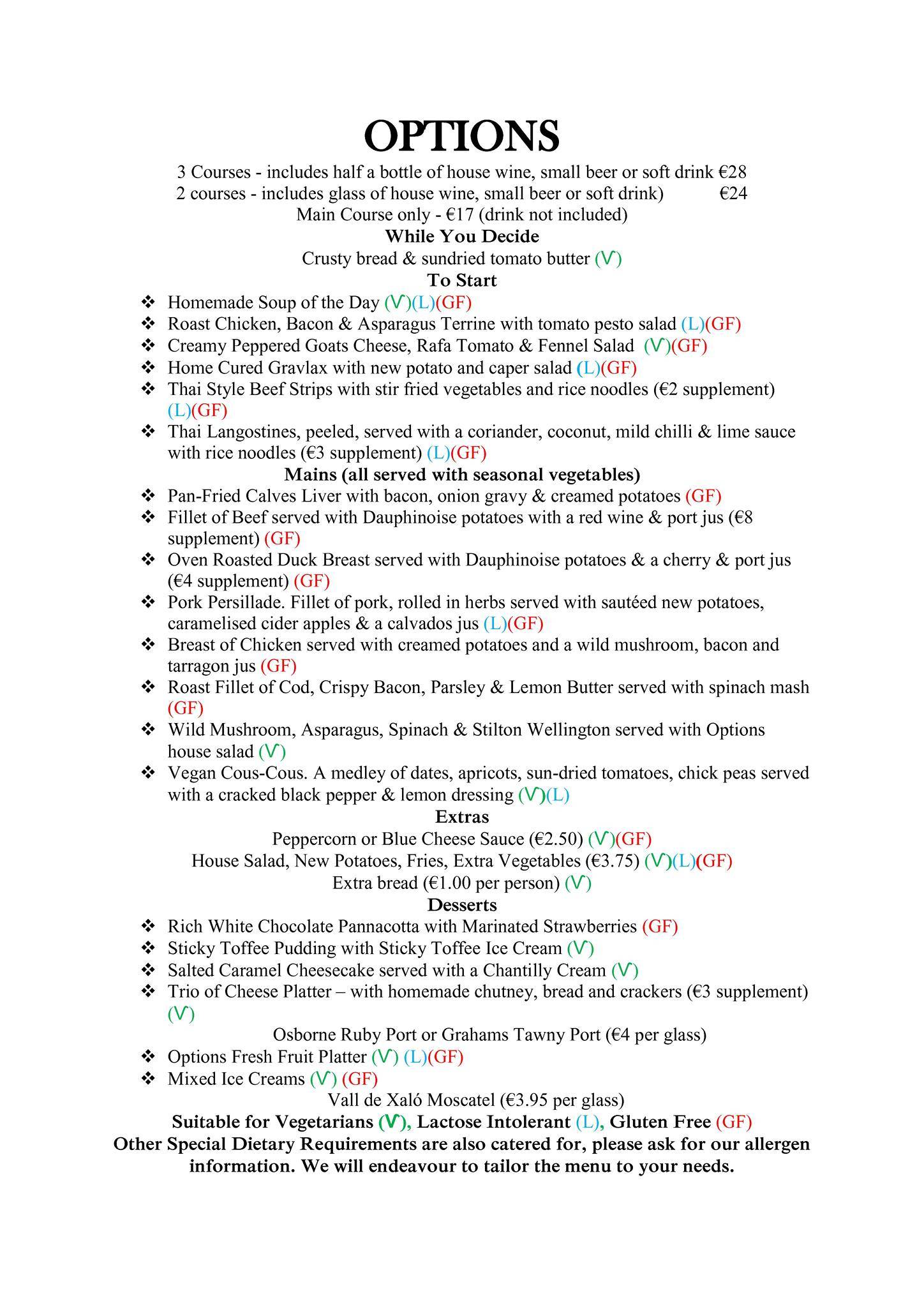 OPTIONS

3 Courses - includes half a bottle of house wine, small beer or soft drink €28
2 courses - includes glass of house wine, small beer or soft drink) €24
Main Course only - €17 (drink not included)

While You Decide

Crusty bread & sundried tomato butter (V)

To Start

❖ Homemade Soup of the Day (V)(L)(GF)
❖ Roast Chicken, Bacon & Asparagus Terrine with tomato pesto salad (L)(GF)
❖ Creamy Peppered Goats Cheese, Rafa Tomato & Fennel Salad (V)(GF)
❖ Home Cured Gravlax with new potato and caper salad (L)(GF)
❖ Thai Style Beef Strips with stir fried vegetables and rice noodles (€2 supplement) (L)(GF)
❖ Thai Langostines, peeled, served with a coriander, coconut, mild chilli & lime sauce with rice noodles (€3 supplement) (L)(GF)

Mains (all served with seasonal vegetables)

❖ Pan-Fried Calves Liver with bacon, onion gravy & creamed potatoes (GF)
❖ Fillet of Beef served with Dauphinoise potatoes with a red wine & port jus (€8 supplement) (GF)
❖ Oven Roasted Duck Breast served with Dauphinoise potatoes & a cherry & port jus (€4 supplement) (GF)
❖ Pork Persillade. Fillet of pork, rolled in herbs served with sautéed new potatoes, caramelised cider apples & a calvados jus (L)(GF)
❖ Breast of Chicken served with creamed potatoes and a wild mushroom, bacon and tarragon jus (GF)
❖ Roast Fillet of Cod, Crispy Bacon, Parsley & Lemon Butter served with spinach mash (GF)
❖ Wild Mushroom, Asparagus, Spinach & Stilton Wellington served with Options house salad (V)
❖ Vegan Cous-Cous. A medley of dates, apricots, sun-dried tomatoes, chick peas served with a cracked black pepper & lemon dressing (V)(L)

Extras

Peppercorn or Blue Cheese Sauce (€2.50) (V)(GF)
House Salad, New Potatoes, Fries, Extra Vegetables (€3.75) (V)(L)(GF)
Extra bread (€1.00 per person) (V)

Desserts

❖ Rich White Chocolate Pannacotta with Marinated Strawberries (GF)
❖ Sticky Toffee Pudding with Sticky Toffee Ice Cream (V)
❖ Salted Caramel Cheesecake served with a Chantilly Cream (V)
❖ Trio of Cheese Platter – with homemade chutney, bread and crackers (€3 supplement) (V)

Osborne Ruby Port or Grahams Tawny Port (€4 per glass)

❖ Options Fresh Fruit Platter (V) (L)(GF)
❖ Mixed Ice Creams (V) (GF)

Vall de Xaló Moscatel (€3.95 per glass)

Suitable for Vegetarians (V), Lactose Intolerant (L), Gluten Free (GF)
Other Special Dietary Requirements are also catered for, please ask for our allergen information. We will endeavour to tailor the menu to your needs.